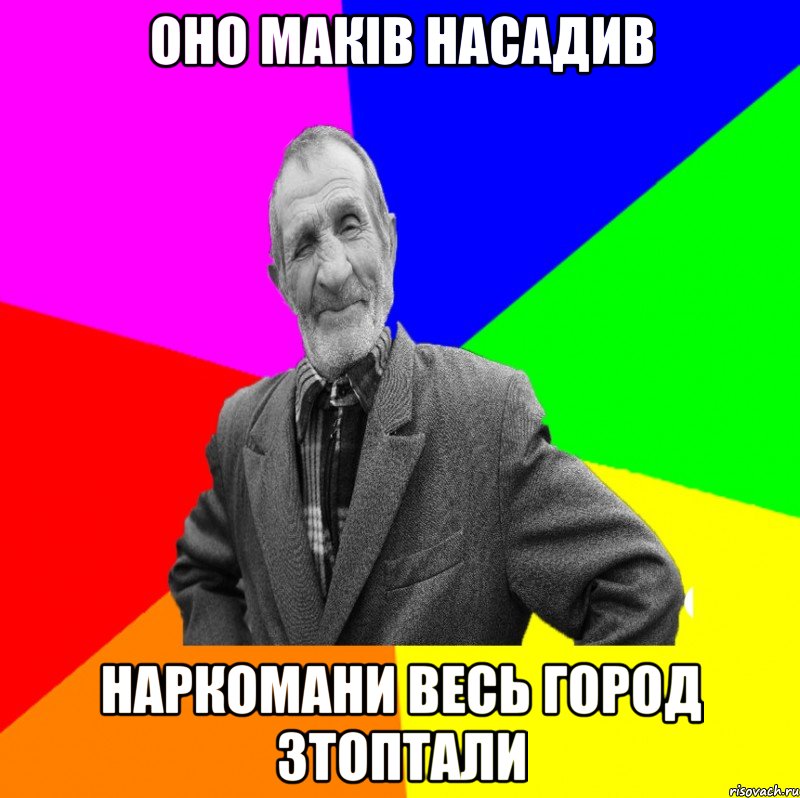 ОНО МАКІВ НАСАДИВ

НАРКОМАНИ ВЕСЬ ГОРОД ЗТОПТАЛИ

risovach.ru